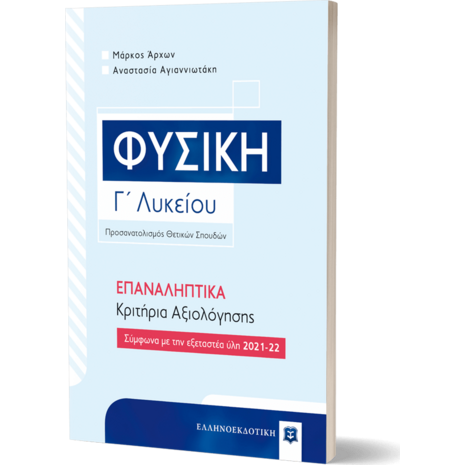 Μάρκος Άρχων
Αναστασία Αγιαννιωτάκη

ΦΥΣΙΚΗ

Γ΄ Λυκείου

Προσανατολισμός Θετικών Σπουδών

ΕΠΑΝΑΛΗΠΤΙΚΑ
Κριτήρια Αξιολόγησης

Σύμφωνα με την εξεταστέα ύλη 2021-22

ΕΛΛΗΝΟΕΚΔΟΤΙΚΗ